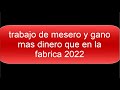 trabajo de mesero y gano mas dinero que en la fabrica 2022